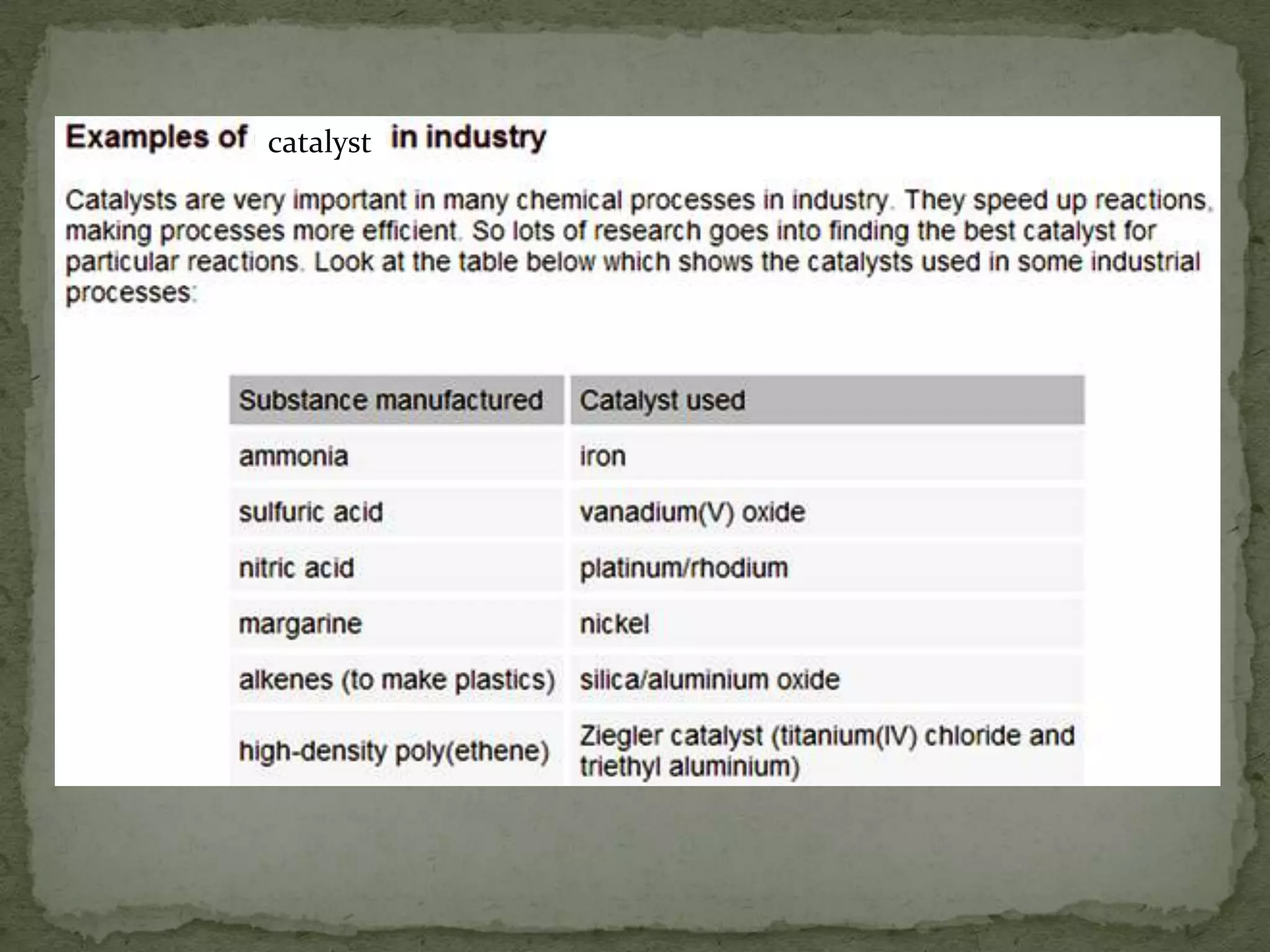 Examples of catalyst in industry

Catalysts are very important in many chemical processes in industry. They speed up reactions, making processes more efficient. So lots of research goes into finding the best catalyst for particular reactions. Look at the table below which shows the catalysts used in some industrial processes:

| Substance manufactured | Catalyst used |
|---|---|
| ammonia | iron |
| sulfuric acid | vanadium(V) oxide |
| nitric acid | platinum/rhodium |
| margarine | nickel |
| alkenes (to make plastics) | silica/aluminium oxide |
| high-density poly(ethene) | Ziegler catalyst (titanium(IV) chloride and triethyl aluminium) |